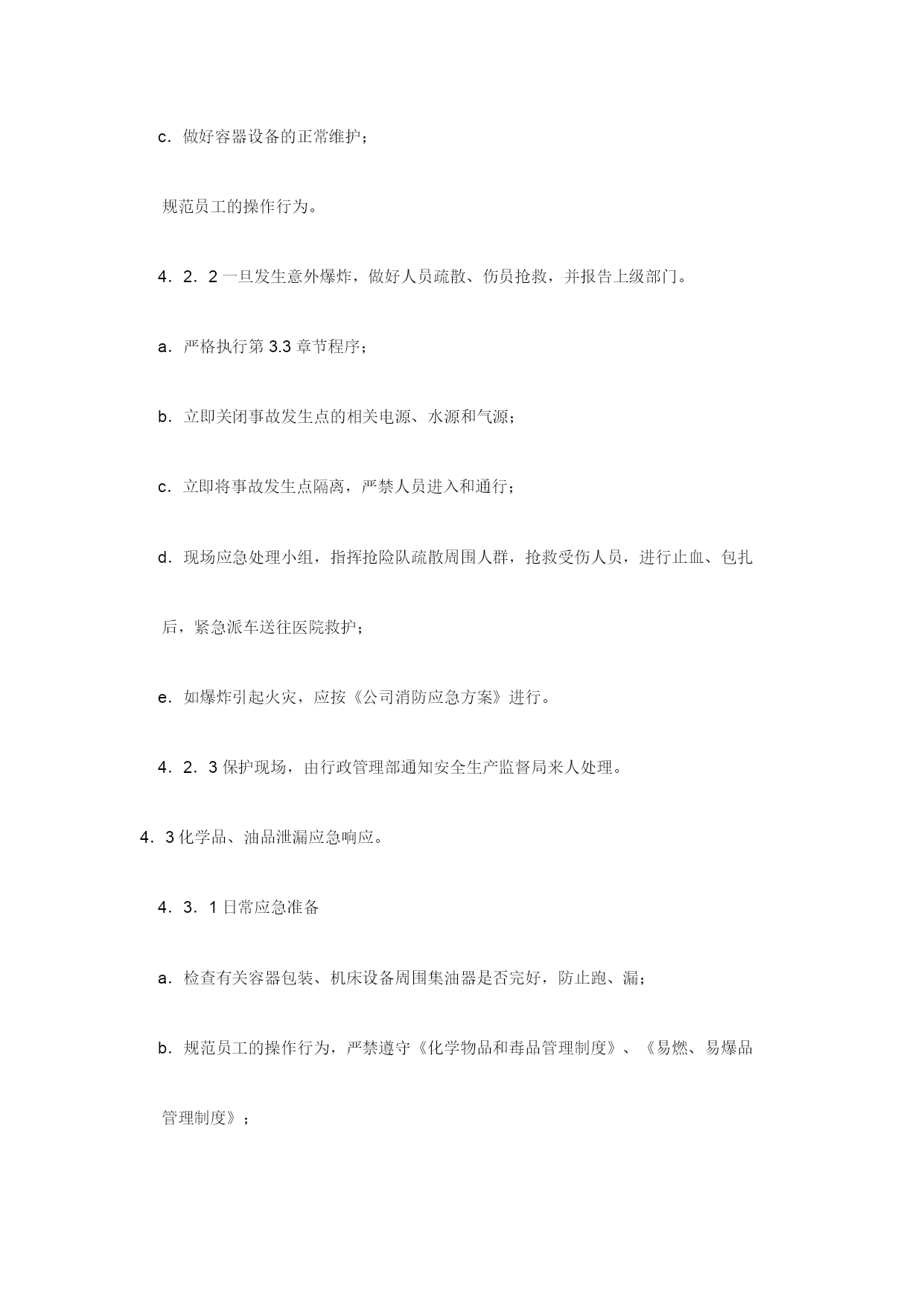 c．做好容器设备的正常维护；

规范员工的操作行为。

4．2．2 一旦发生意外爆炸，做好人员疏散、伤员抢救，并报告上级部门。

a．严格执行第 3.3 章节程序；

b．立即关闭事故发生点的相关电源、水源和气源；

c．立即将事故发生点隔离，严禁人员进入和通行；

d．现场应急处理小组，指挥抢险队疏散周围人群，抢救受伤人员，进行止血、包扎后，紧急派车送往医院救护；

e．如爆炸引起火灾，应按《公司消防应急方案》进行。

4．2．3 保护现场，由行政管理部通知安全生产监督局来人处理。

4．3 化学品、油品泄漏应急响应。

4．3．1 日常应急准备

a．检查有关容器包装、机床设备周围集油器是否完好，防止跑、漏；

b．规范员工的操作行为，严禁遵守《化学物品和毒品管理制度》、《易燃、易爆品管理制度》；